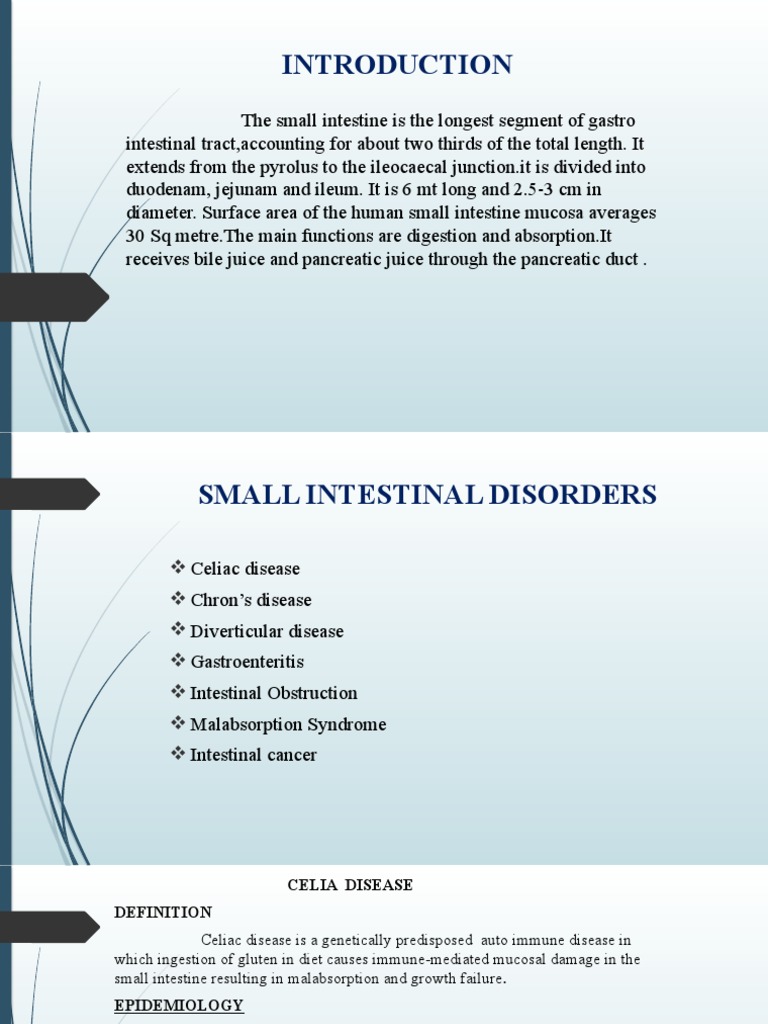 INTRODUCTION

The small intestine is the longest segment of gastro intestinal tract,accounting for about two thirds of the total length. It extends from the pyrolus to the ileocaecal junction.it is divided into duodenam, jejunam and ileum. It is 6 mt long and 2.5-3 cm in diameter. Surface area of the human small intestine mucosa averages 30 Sq metre.The main functions are digestion and absorption.It receives bile juice and pancreatic juice through the pancreatic duct .

SMALL INTESTINAL DISORDERS

❖ Celiac disease
❖ Chron's disease
❖ Diverticular disease
❖ Gastroenteritis
❖ Intestinal Obstruction
❖ Malabsorption Syndrome
❖ Intestinal cancer

CELIA DISEASE

DEFINITION

Celiac disease is a genetically predisposed auto immune disease in which ingestion of gluten in diet causes immune-mediated mucosal damage in the small intestine resulting in malabsorption and growth failure.

EPIDEMIOLOGY